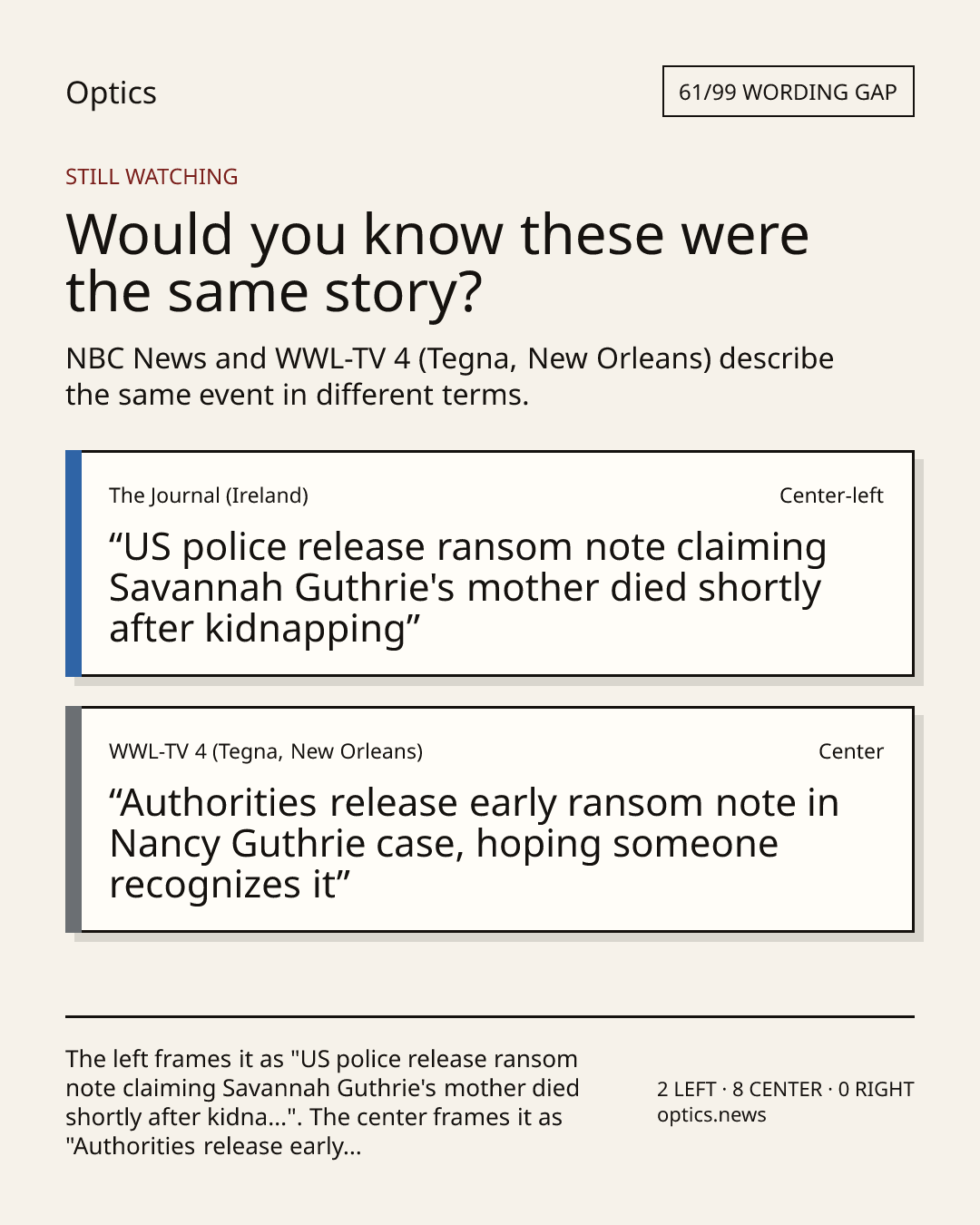 Optics

61/99 WORDING GAP

STILL WATCHING

Would you know these were the same story?

NBC News and WWL-TV 4 (Tegna, New Orleans) describe the same event in different terms.

The Journal (Ireland)

Center-left

“US police release ransom note claiming Savannah Guthrie's mother died shortly after kidnapping”

WWL-TV 4 (Tegna, New Orleans)

Center

“Authorities release early ransom note in Nancy Guthrie case, hoping someone recognizes it”

The left frames it as "US police release ransom note claiming Savannah Guthrie's mother died shortly after kidna...". The center frames it as "Authorities release early...

2 LEFT · 8 CENTER · 0 RIGHT
optics.news